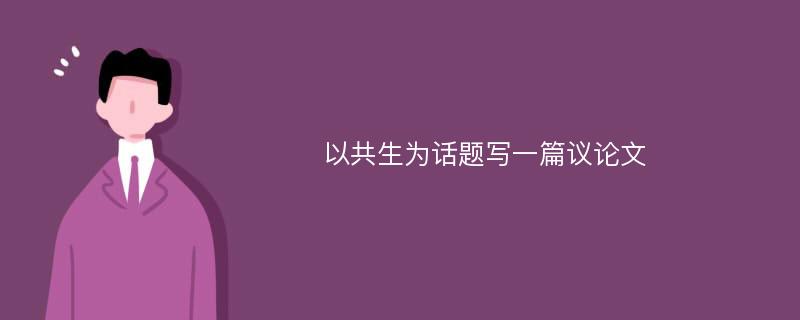 以共生为话题写一篇议论文